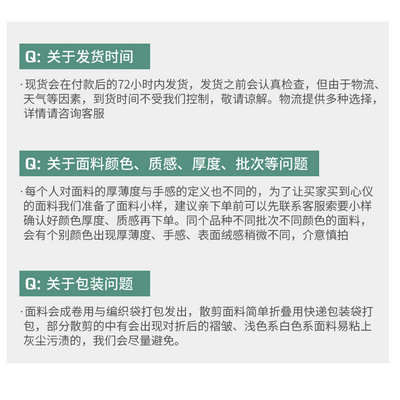 Q: 关于发货时间

· 现货会在付款后的72小时内发货，发货之前会认真检查，但由于物流、天气等因素，到货时间不受我们控制，敬请谅解。物流提供多种选择，详情请咨询客服

Q: 关于面料颜色、质感、厚度、批次等问题

· 每个人对面料的厚薄度与手感的定义也不同的，为了让买家买到心仪的面料我们准备了面料小样，建议亲下单前可以先联系客服索要小样确认好颜色厚度、质感再下单。同个品种不同批次不同颜色的面料，会有个别颜色出现厚薄度、手感、表面绒感稍微不同，介意慎拍

Q: 关于包装问题

· 面料会成卷用与编织袋打包发出，散剪面料简单折叠用快递包装袋打包，部分散剪的中有会出现对折后的褶皱、浅色系白色系面料易粘上灰尘污渍的，我们会尽量避免。